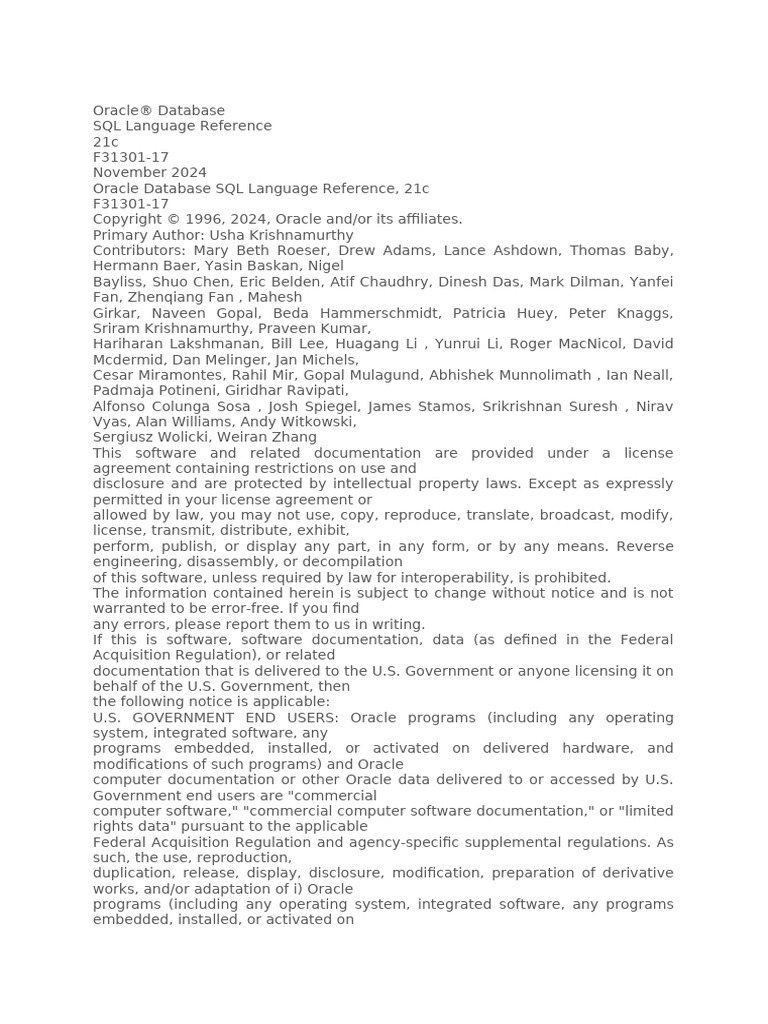 Oracle® Database
SQL Language Reference
21c
F31301-17
November 2024
Oracle Database SQL Language Reference, 21c
F31301-17
Copyright © 1996, 2024, Oracle and/or its affiliates.
Primary Author: Usha Krishnamurthy
Contributors: Mary Beth Roeser, Drew Adams, Lance Ashdown, Thomas Baby, Hermann Baer, Yasin Baskan, Nigel
Bayliss, Shuo Chen, Eric Belden, Atif Chaudhry, Dinesh Das, Mark Dilman, Yanfei Fan, Zhenqiang Fan , Mahesh
Girkar, Naveen Gopal, Beda Hammerschmidt, Patricia Huey, Peter Knaggs, Sriram Krishnamurthy, Praveen Kumar,
Hariharan Lakshmanan, Bill Lee, Huagang Li , Yunrui Li, Roger MacNicol, David Mcdermid, Dan Melinger, Jan Michels,
Cesar Miramontes, Rahil Mir, Gopal Mulagund, Abhishek Munnolimath , Ian Neall, Padmaja Potineni, Giridhar Ravipati,
Alfonso Colunga Sosa , Josh Spiegel, James Stamos, Srikrishnan Suresh , Nirav Vyas, Alan Williams, Andy Witkowski,
Sergiusz Wolicki, Weiran Zhang
This software and related documentation are provided under a license agreement containing restrictions on use and
disclosure and are protected by intellectual property laws. Except as expressly permitted in your license agreement or
allowed by law, you may not use, copy, reproduce, translate, broadcast, modify, license, transmit, distribute, exhibit,
perform, publish, or display any part, in any form, or by any means. Reverse engineering, disassembly, or decompilation
of this software, unless required by law for interoperability, is prohibited.
The information contained herein is subject to change without notice and is not warranted to be error-free. If you find
any errors, please report them to us in writing.
If this is software, software documentation, data (as defined in the Federal Acquisition Regulation), or related
documentation that is delivered to the U.S. Government or anyone licensing it on behalf of the U.S. Government, then
the following notice is applicable:
U.S. GOVERNMENT END USERS: Oracle programs (including any operating system, integrated software, any
programs embedded, installed, or activated on delivered hardware, and modifications of such programs) and Oracle
computer documentation or other Oracle data delivered to or accessed by U.S. Government end users are "commercial
computer software," "commercial computer software documentation," or "limited rights data" pursuant to the applicable
Federal Acquisition Regulation and agency-specific supplemental regulations. As such, the use, reproduction,
duplication, release, display, disclosure, modification, preparation of derivative works, and/or adaptation of i) Oracle
programs (including any operating system, integrated software, any programs embedded, installed, or activated on